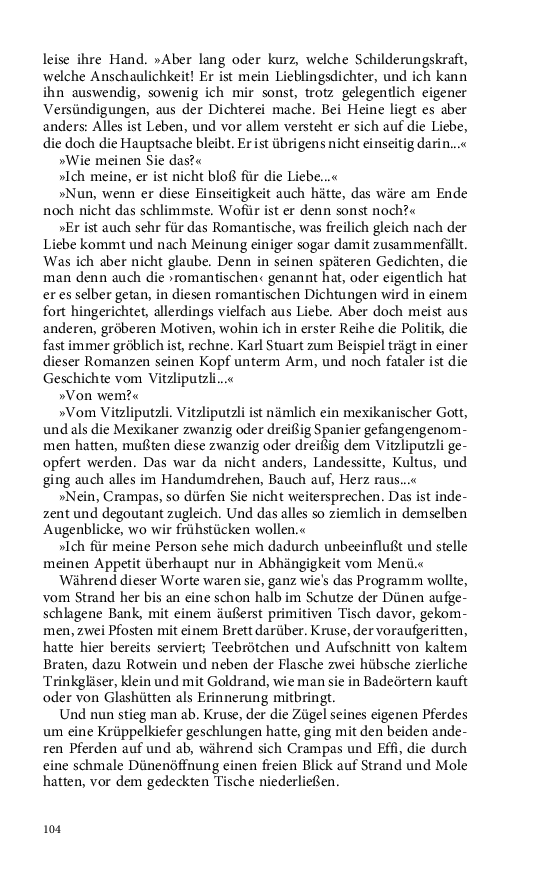 leise ihre Hand. »Aber lang oder kurz, welche Schilderungskraft, welche Anschaulichkeit! Er ist mein Lieblingsdichter, und ich kann ihn auswendig, sowenig ich mir sonst, trotz gelegentlich eigener Versündigungen, aus der Dichterei mache. Bei Heine liegt es aber anders: Alles ist Leben, und vor allem versteht er sich auf die Liebe, die doch die Hauptsache bleibt. Er ist übrigens nicht einseitig darin...«

»Wie meinen Sie das?«

»Ich meine, er ist nicht bloß für die Liebe...«

»Nun, wenn er diese Einseitigkeit auch hätte, das wäre am Ende noch nicht das schlimmste. Wofür ist er denn sonst noch?«

»Er ist auch sehr für das Romantische, was freilich gleich nach der Liebe kommt und nach Meinung einiger sogar damit zusammenfällt. Was ich aber nicht glaube. Denn in seinen späteren Gedichten, die man denn auch die ›romantischen‹ genannt hat, oder eigentlich hat er es selber getan, in diesen romantischen Dichtungen wird in einem fort hingerichtet, allerdings vielfach aus Liebe. Aber doch meist aus anderen, gröberen Motiven, wohin ich in erster Reihe die Politik, die fast immer gröblich ist, rechne. Karl Stuart zum Beispiel trägt in einer dieser Romanzen seinen Kopf unterm Arm, und noch fataler ist die Geschichte vom Vitzliputzli...«

»Von wem?«

»Vom Vitzliputzli. Vitzliputzli ist nämlich ein mexikanischer Gott, und als die Mexikaner zwanzig oder dreißig Spanier gefangengenommen hatten, mußten diese zwanzig oder dreißig dem Vitzliputzli geopfert werden. Das war da nicht anders, Landessitte, Kultus, und ging auch alles im Handumdrehen, Bauch auf, Herz raus...«

»Nein, Crampas, so dürfen Sie nicht weitersprechen. Das ist indezent und degoutant zugleich. Und das alles so ziemlich in demselben Augenblicke, wo wir frühstücken wollen.«

»Ich für meine Person sehe mich dadurch unbeeinflußt und stelle meinen Appetit überhaupt nur in Abhängigkeit vom Menü.«

Während dieser Worte waren sie, ganz wie's das Programm wollte, vom Strand her bis an eine schon halb im Schutze der Dünen aufgeschlagene Bank, mit einem äußerst primitiven Tisch davor, gekommen, zwei Pfosten mit einem Brett darüber. Kruse, der voraufgeritten, hatte hier bereits serviert; Teebrötchen und Aufschnitt von kaltem Braten, dazu Rotwein und neben der Flasche zwei hübsche zierliche Trinkgläser, klein und mit Goldrand, wie man sie in Badeörtern kauft oder von Glashütten als Erinnerung mitbringt.

Und nun stieg man ab. Kruse, der die Zügel seines eigenen Pferdes um eine Krüppelkiefer geschlungen hatte, ging mit den beiden anderen Pferden auf und ab, während sich Crampas und Effi, die durch eine schmale Dünenöffnung einen freien Blick auf Strand und Mole hatten, vor dem gedeckten Tische niederließen.

104